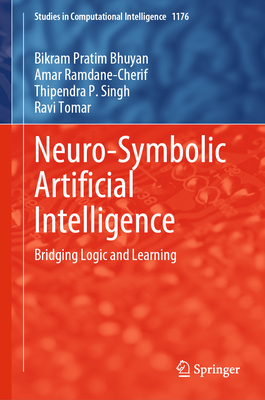 Studies in Computational Intelligence 1176

Bikram Pratim Bhuyan
Amar Ramdane-Cherif
Thipendra P. Singh
Ravi Tomar

Neuro-Symbolic Artificial Intelligence

Bridging Logic and Learning

Springer